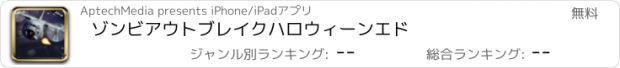 AptechMedia presents iPhone/iPadアプリ

無料

ゾンビアウトブレイクハロウィーンエド

ジャンル別ランキング: --

総合ランキング: --